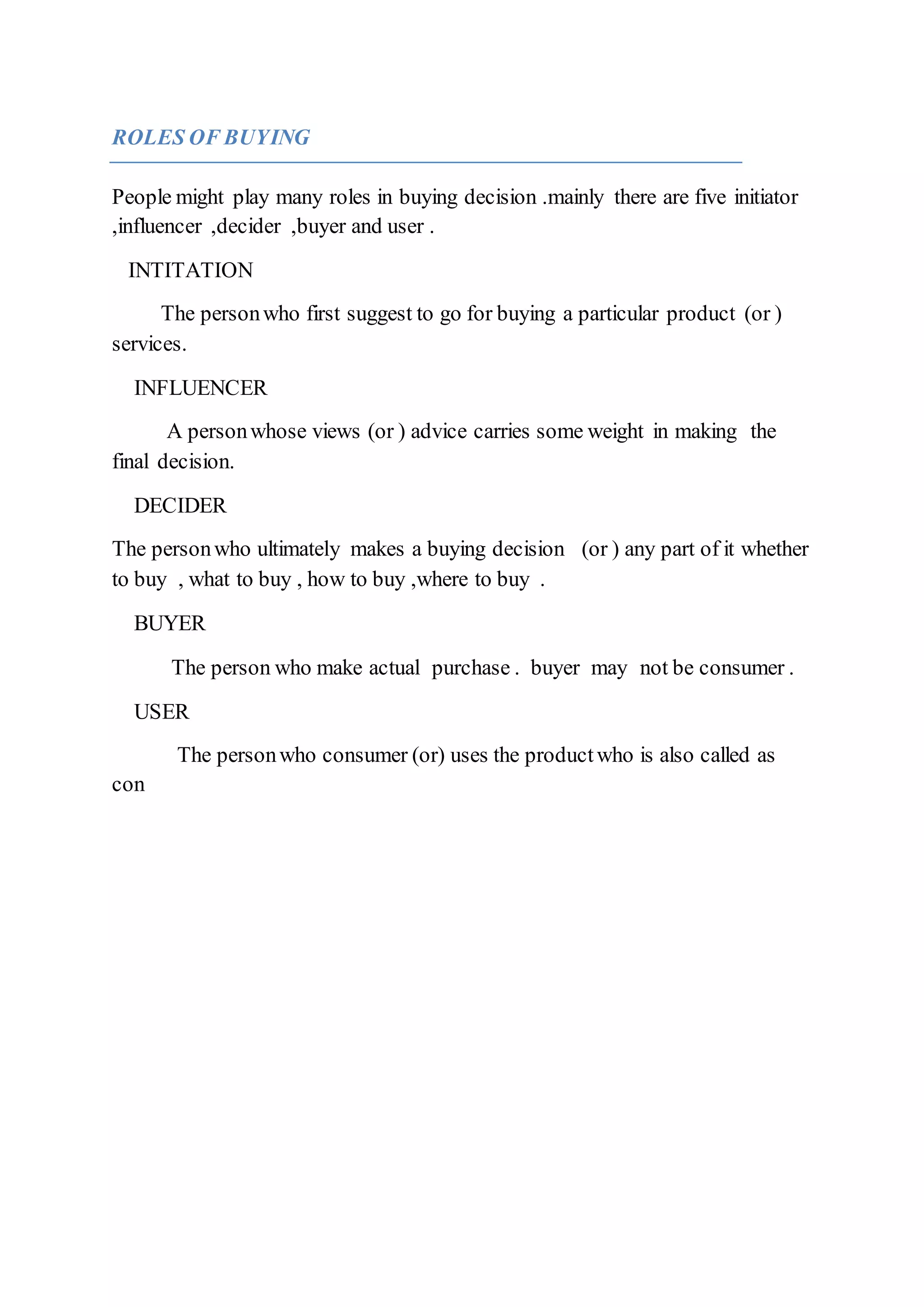 ROLES OF BUYING

People might play many roles in buying decision .mainly there are five initiator ,influencer ,decider ,buyer and user .

INTITATION

The person who first suggest to go for buying a particular product (or ) services.

INFLUENCER

A person whose views (or ) advice carries some weight in making the final decision.

DECIDER

The person who ultimately makes a buying decision (or ) any part of it whether to buy , what to buy , how to buy ,where to buy .

BUYER

The person who make actual purchase . buyer may not be consumer .

USER

The person who consumer (or) uses the product who is also called as con